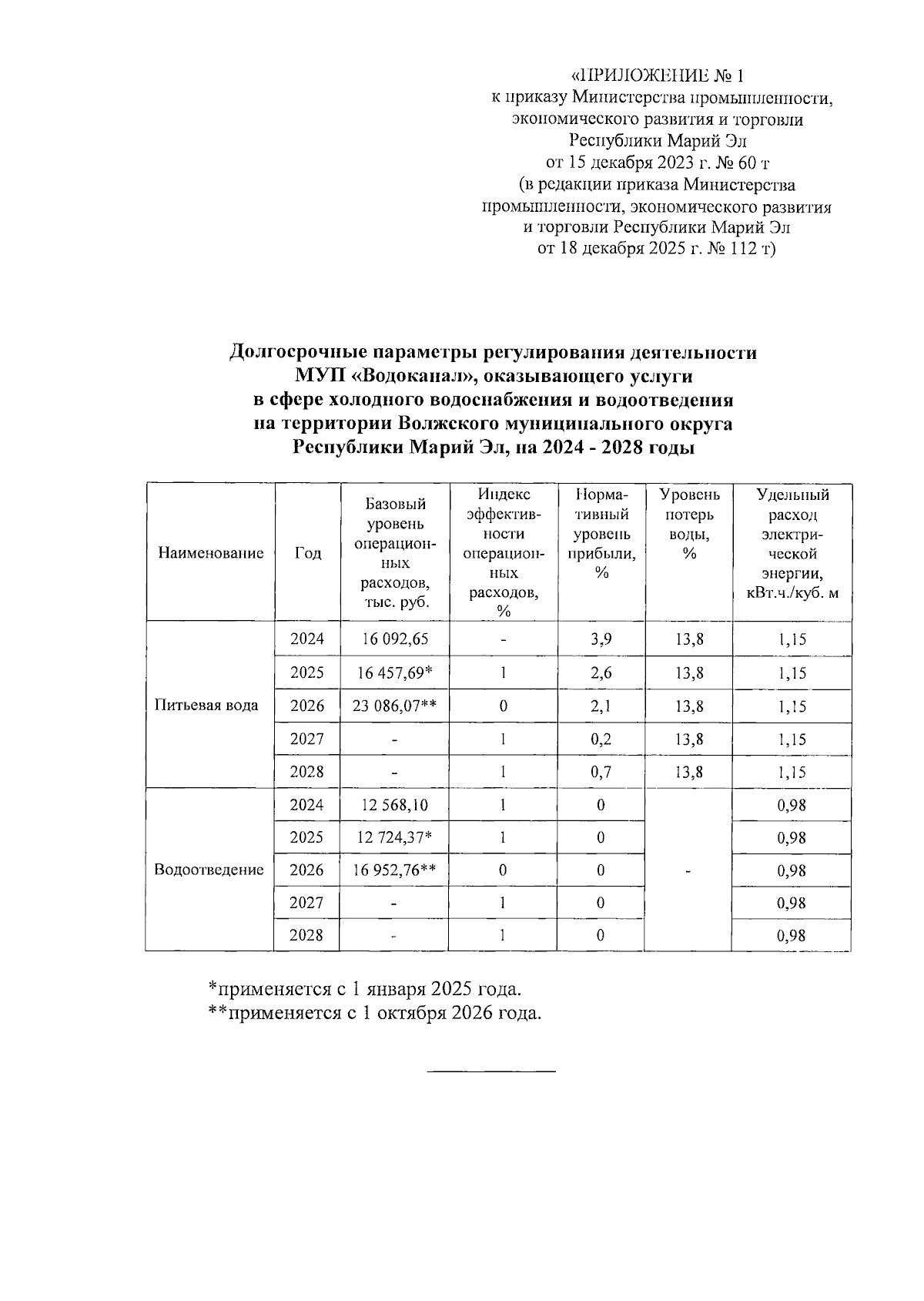 «ПРИЛОЖЕНИЕ № 1
к приказу Министерства промышленности, экономического развития и торговли Республики Марий Эл
от 15 декабря 2023 г. № 60 т
(в редакции приказа Министерства промышленности, экономического развития и торговли Республики Марий Эл
от 18 декабря 2025 г. № 112 т)

Долгосрочные параметры регулирования деятельности МУП «Водоканал», оказывающего услуги в сфере холодного водоснабжения и водоотведения на территории Волжского муниципального округа Республики Марий Эл, на 2024 - 2028 годы

| Наименование | Год | Базовый уровень операционных расходов, тыс. руб. | Индекс эффективности операционных расходов, % | Нормативный уровень прибыли, % | Уровень потерь воды, % | Удельный расход электрической энергии, кВт.ч./куб. м |
|---|---|---|---|---|---|---|
| Питьевая вода | 2024 | 16 092,65 | - | 3,9 | 13,8 | 1,15 |
| | 2025 | 16 457,69* | 1 | 2,6 | 13,8 | 1,15 |
| | 2026 | 23 086,07** | 0 | 2,1 | 13,8 | 1,15 |
| | 2027 | - | 1 | 0,2 | 13,8 | 1,15 |
| | 2028 | - | 1 | 0,7 | 13,8 | 1,15 |
| Водоотведение | 2024 | 12 568,10 | 1 | 0 | - | 0,98 |
| | 2025 | 12 724,37* | 1 | 0 | | 0,98 |
| | 2026 | 16 952,76** | 0 | 0 | | 0,98 |
| | 2027 | - | 1 | 0 | | 0,98 |
| | 2028 | - | 1 | 0 | | 0,98 |

*применяется с 1 января 2025 года.
**применяется с 1 октября 2026 года.